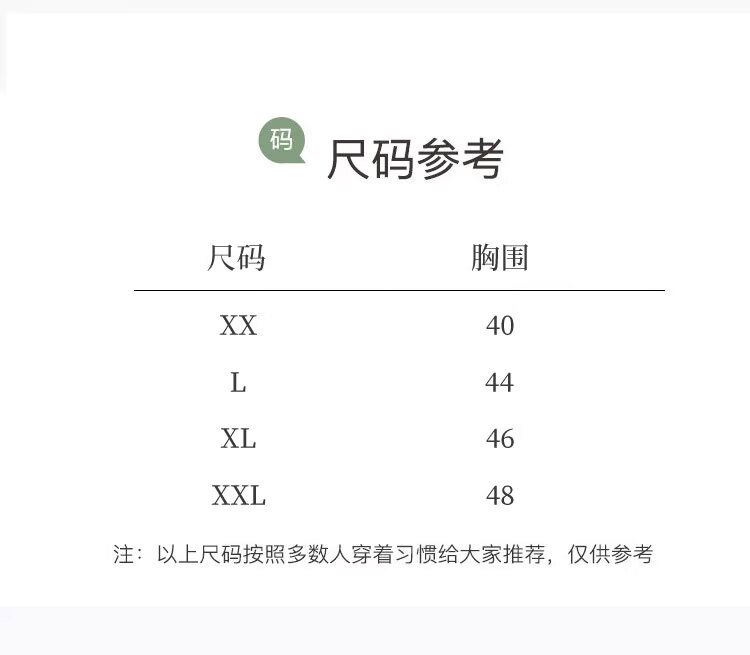 码

尺码参考

| 尺码 | 胸围 |
|---|---|
| XX | 40 |
| L | 44 |
| XL | 46 |
| XXL | 48 |

注：以上尺码按照多数人穿着习惯给大家推荐，仅供参考